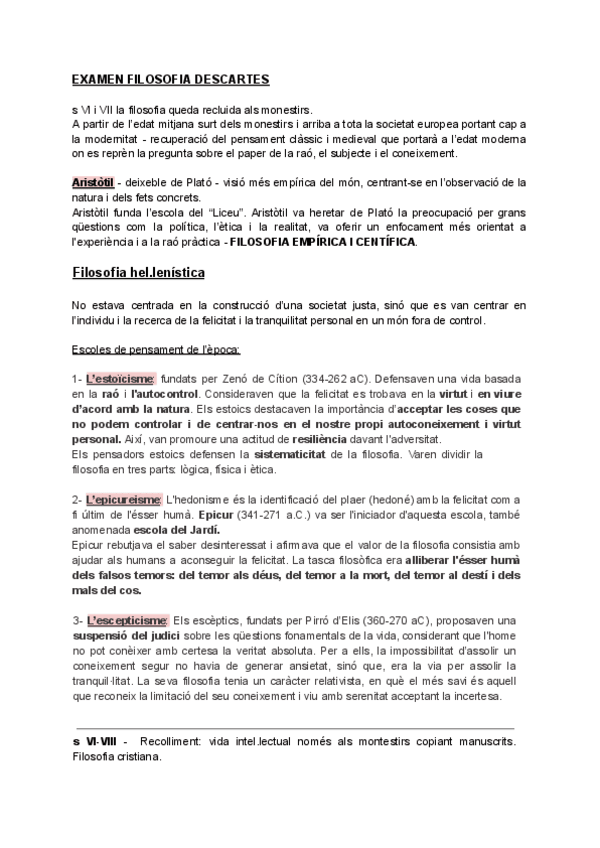 EXAMEN FILOSOFIA DESCARTES

s VI i VII la filosofia queda recluida als monestirs.
A partir de l'edat mitjana surt dels monestirs i arriba a tota la societat europea portant cap a la modernitat - recuperació del pensament clàssic i medieval que portarà a l'edat moderna on es reprèn la pregunta sobre el paper de la raó, el subjecte i el coneixement.

Aristòtil - deixeble de Plató - visió més empírica del món, centrant-se en l'observació de la natura i dels fets concrets.
Aristòtil funda l'escola del "Liceu". Aristòtil va heretar de Plató la preocupació per grans qüestions com la política, l'ètica i la realitat, va oferir un enfocament més orientat a l'experiència i a la raó pràctica - FILOSOFIA EMPÍRICA I CENTÍFICA.

Filosofia hel.lenística

No estava centrada en la construcció d'una societat justa, sinó que es van centrar en l'individu i la recerca de la felicitat i la tranquilitat personal en un món fora de control.

Escoles de pensament de l'època:

1- L'estoïcisme: fundats per Zenó de Cítion (334-262 aC). Defensaven una vida basada en la raó i l'autocontrol. Consideraven que la felicitat es trobava en la virtut i en viure d'acord amb la natura. Els estoics destacaven la importància d'acceptar les coses que no podem controlar i de centrar-nos en el nostre propi autoconeixement i virtut personal. Així, van promoure una actitud de resiliència davant l'adversitat.
Els pensadors estoics defensen la sistematicitat de la filosofia. Varen dividir la filosofia en tres parts: lògica, física i ètica.

2- L'epicureisme: L'hedonisme és la identificació del plaer (hedoné) amb la felicitat com a fi últim de l'ésser humà. Epicur (341-271 a.C.) va ser l'iniciador d'aquesta escola, també anomenada escola del Jardí.
Epicur rebutjava el saber desinteressat i afirmava que el valor de la filosofia consistia amb ajudar als humans a aconseguir la felicitat. La tasca filosòfica era alliberar l'ésser humà dels falsos temors: del temor als déus, del temor a la mort, del temor al destí i dels mals del cos.

3- L'escepticisme: Els escèptics, fundats per Pirró d'Elis (360-270 aC), proposaven una suspensió del judici sobre les qüestions fonamentals de la vida, considerant que l'home no pot conèixer amb certesa la veritat absoluta. Per a ells, la impossibilitat d'assolir un coneixement segur no havia de generar ansietat, sinó que, era la via per assolir la tranquil·litat. La seva filosofia tenia un caràcter relativista, en què el més savi és aquell que reconeix la limitació del seu coneixement i viu amb serenitat acceptant la incertesa.

s VI-VIII - Recolliment: vida intel.lectual només als montestirs copiant manuscrits. Filosofia cristiana.